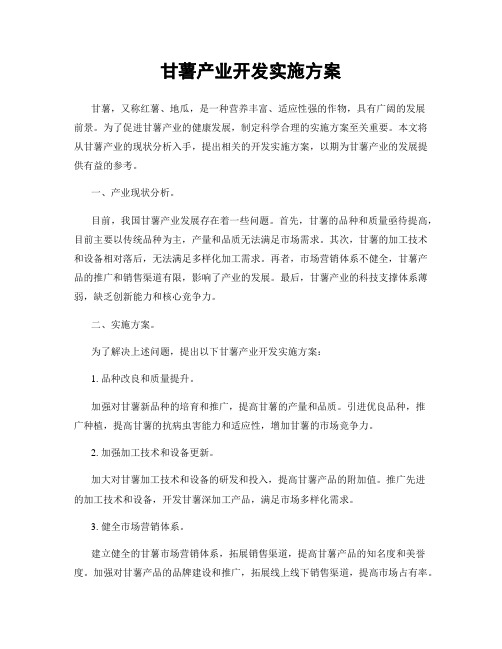 甘薯产业开发实施方案

甘薯，又称红薯、地瓜，是一种营养丰富、适应性强的作物，具有广阔的发展前景。为了促进甘薯产业的健康发展，制定科学合理的实施方案至关重要。本文将从甘薯产业的现状分析入手，提出相关的开发实施方案，以期为甘薯产业的发展提供有益的参考。

一、产业现状分析。

目前，我国甘薯产业发展存在着一些问题。首先，甘薯的品种和质量亟待提高，目前主要以传统品种为主，产量和品质无法满足市场需求。其次，甘薯的加工技术和设备相对落后，无法满足多样化加工需求。再者，市场营销体系不健全，甘薯产品的推广和销售渠道有限，影响了产业的发展。最后，甘薯产业的科技支撑体系薄弱，缺乏创新能力和核心竞争力。

二、实施方案。

为了解决上述问题，提出以下甘薯产业开发实施方案：

1. 品种改良和质量提升。

加强对甘薯新品种的培育和推广，提高甘薯的产量和品质。引进优良品种，推广种植，提高甘薯的抗病虫害能力和适应性，增加甘薯的市场竞争力。

2. 加强加工技术和设备更新。

加大对甘薯加工技术和设备的研发和投入，提高甘薯产品的附加值。推广先进的加工技术和设备，开发甘薯深加工产品，满足市场多样化需求。

3. 健全市场营销体系。

建立健全的甘薯市场营销体系，拓展销售渠道，提高甘薯产品的知名度和美誉度。加强对甘薯产品的品牌建设和推广，拓展线上线下销售渠道，提高市场占有率。